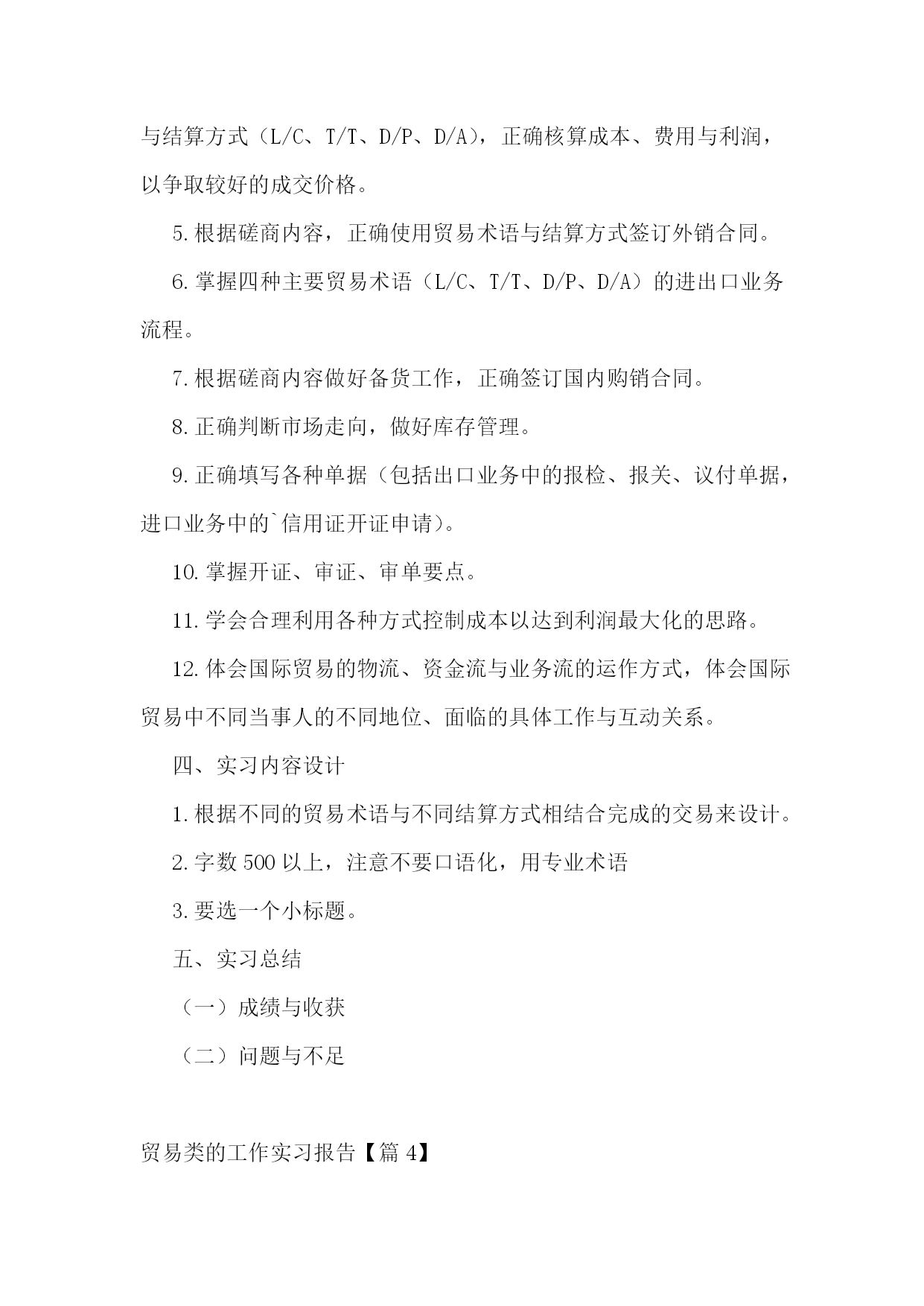 与结算方式（L/C、T/T、D/P、D/A），正确核算成本、费用与利润，以争取较好的成交价格。

5.根据磋商内容，正确使用贸易术语与结算方式签订外销合同。

6.掌握四种主要贸易术语（L/C、T/T、D/P、D/A）的进出口业务流程。

7.根据磋商内容做好备货工作，正确签订国内购销合同。

8.正确判断市场走向，做好库存管理。

9.正确填写各种单据（包括出口业务中的报检、报关、议付单据，进口业务中的`信用证开证申请）。

10.掌握开证、审证、审单要点。

11.学会合理利用各种方式控制成本以达到利润最大化的思路。

12.体会国际贸易的物流、资金流与业务流的运作方式，体会国际贸易中不同当事人的不同地位、面临的具体工作与互动关系。

四、实习内容设计

1.根据不同的贸易术语与不同结算方式相结合完成的交易来设计。

2.字数500以上，注意不要口语化，用专业术语

3.要选一个小标题。

五、实习总结

（一）成绩与收获

（二）问题与不足

贸易类的工作实习报告【篇4】